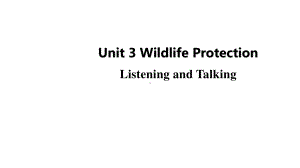 Unit 3 Wildlife Protection

Listening and Talking